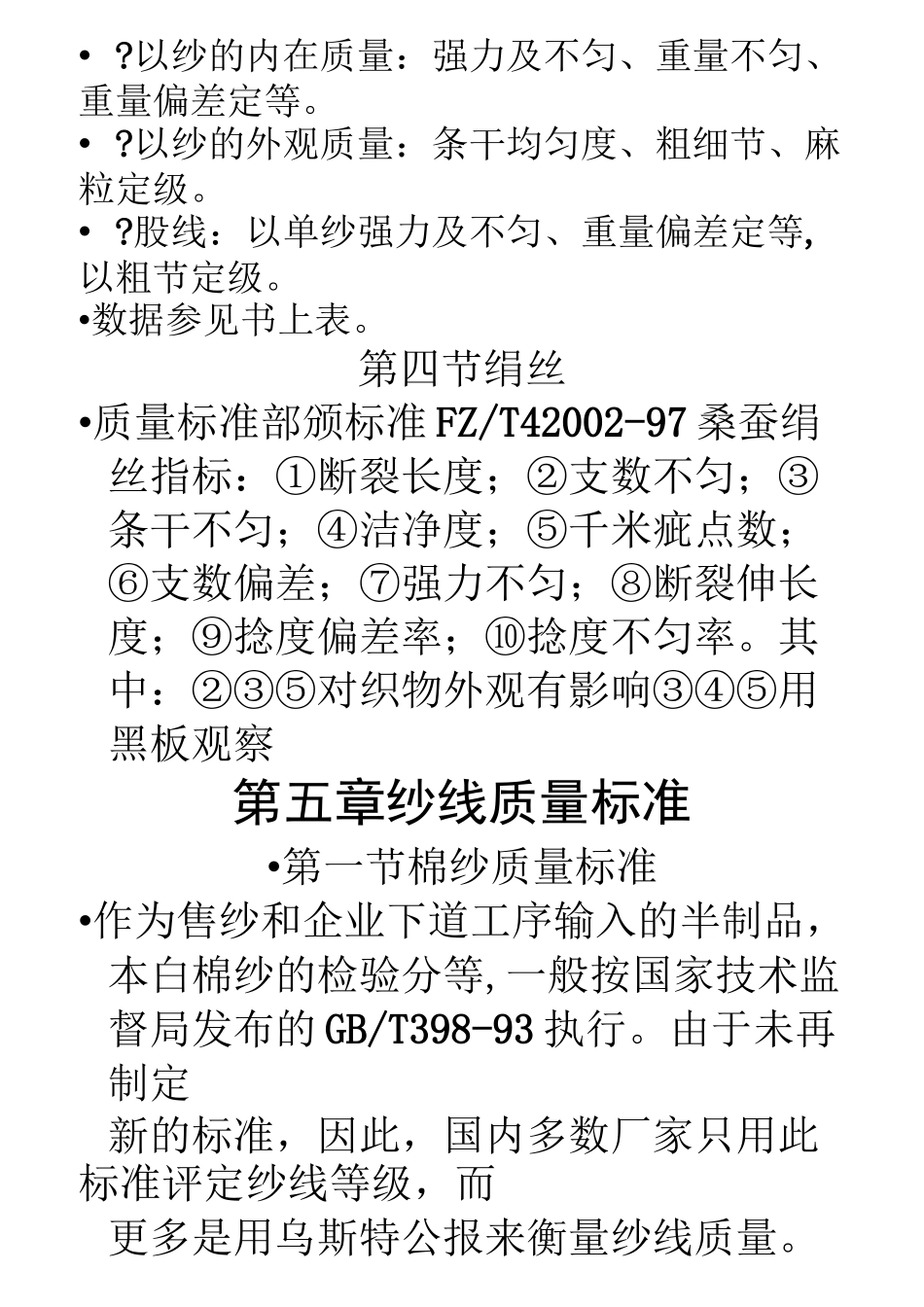 • ?以纱的内在质量：强力及不匀、重量不匀、重量偏差定等。
• ?以纱的外观质量：条干均匀度、粗细节、麻粒定级。
• ?股线：以单纱强力及不匀、重量偏差定等，以粗节定级。
•数据参见书上表。

第四节绢丝

•质量标准部颁标准 FZ/T42002-97 桑蚕绢丝指标：①断裂长度；②支数不匀；③条干不匀；④洁净度；⑤千米疵点数；⑥支数偏差；⑦强力不匀；⑧断裂伸长度；⑨捻度偏差率；⑩捻度不匀率。其中：②③⑤对织物外观有影响③④⑤用黑板观察

第五章纱线质量标准

•第一节棉纱质量标准

•作为售纱和企业下道工序输入的半制品，本白棉纱的检验分等，一般按国家技术监督局发布的 GB/T398-93 执行。由于未再制定

新的标准，因此，国内多数厂家只用此标准评定纱线等级，而

更多是用乌斯特公报来衡量纱线质量。